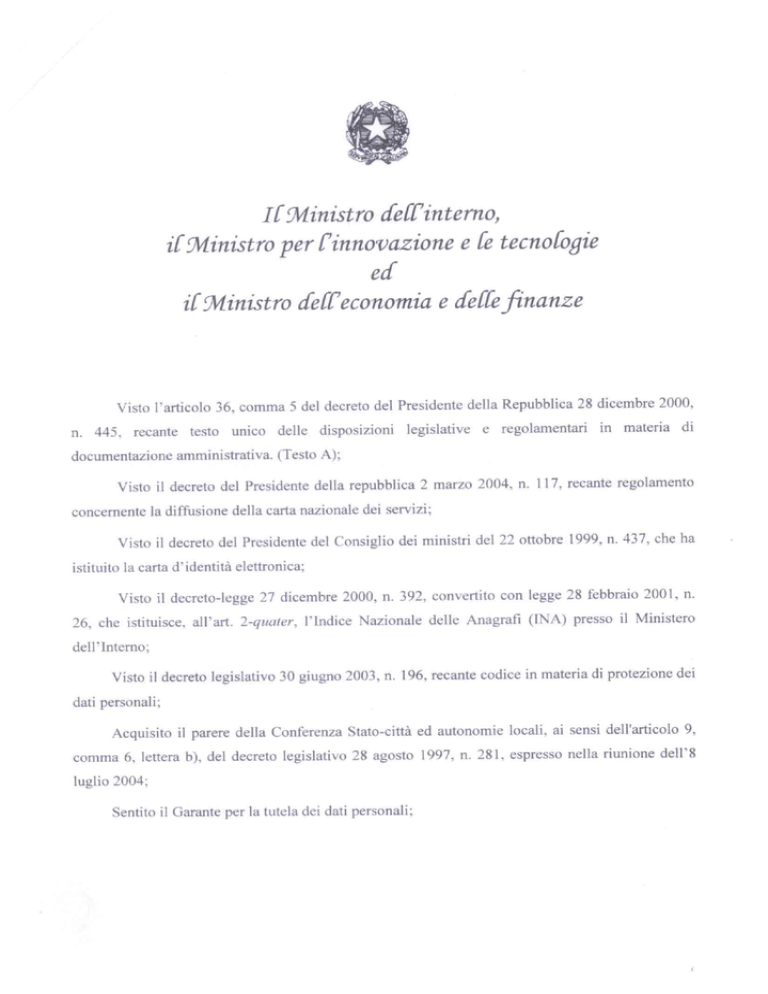 Il Ministro dell'interno,
il Ministro per l'innovazione e le tecnologie
ed
il Ministro dell'economia e delle finanze

Visto l'articolo 36, comma 5 del decreto del Presidente della Repubblica 28 dicembre 2000, n. 445, recante testo unico delle disposizioni legislative e regolamentari in materia di documentazione amministrativa. (Testo A);

Visto il decreto del Presidente della repubblica 2 marzo 2004, n. 117, recante regolamento concernente la diffusione della carta nazionale dei servizi;

Visto il decreto del Presidente del Consiglio dei ministri del 22 ottobre 1999, n. 437, che ha istituito la carta d'identità elettronica;

Visto il decreto-legge 27 dicembre 2000, n. 392, convertito con legge 28 febbraio 2001, n. 26, che istituisce, all'art. 2-quater, l'Indice Nazionale delle Anagrafi (INA) presso il Ministero dell'Interno;

Visto il decreto legislativo 30 giugno 2003, n. 196, recante codice in materia di protezione dei dati personali;

Acquisito il parere della Conferenza Stato-città ed autonomie locali, ai sensi dell'articolo 9, comma 6, lettera b), del decreto legislativo 28 agosto 1997, n. 281, espresso nella riunione dell'8 luglio 2004;

Sentito il Garante per la tutela dei dati personali;